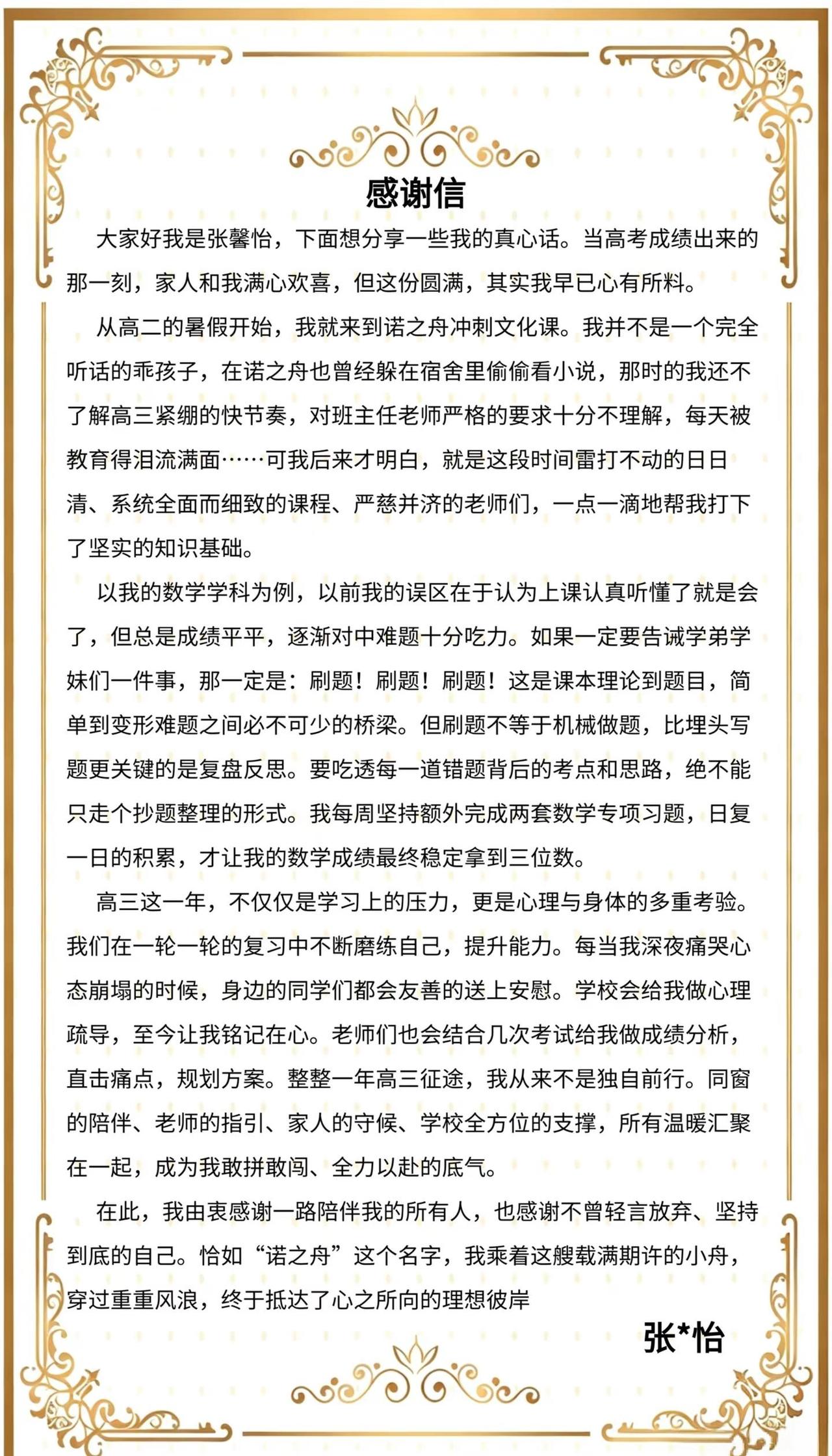 感谢信

大家好我是张馨怡，下面想分享一些我的真心话。当高考成绩出来的那一刻，家人和我满心欢喜，但这份圆满，其实我早已心有所料。

从高二的暑假开始，我就来到诺之舟冲刺文化课。我并不是一个完全听话的乖孩子，在诺之舟也曾经躲在宿舍里偷偷看小说，那时的我还不了解高三紧绷的快节奏，对班主任老师严格的要求十分不理解，每天被教育得泪流满面……可我后来才明白，就是这段时间雷打不动的日日清、系统全面而细致的课程、严慈并济的老师们，一点一滴地帮我打下了坚实的知识基础。

以我的数学学科为例，以前我的误区在于认为上课认真听懂了就是会了，但总是成绩平平，逐渐对中难题十分吃力。如果一定要告诫学弟学妹们一件事，那一定是：刷题！刷题！刷题！这是课本理论到题目，简单到变形难题之间必不可少的桥梁。但刷题不等于机械做题，比埋头写题更关键的是复盘反思。要吃透每一道错题背后的考点和思路，绝不能只走个抄题整理的形式。我每周坚持额外完成两套数学专项习题，日复一日的积累，才让我的数学成绩最终稳定拿到三位数。

高三这一年，不仅仅是学习上的压力，更是心理与身体的多重考验。我们在一轮一轮的复习中不断磨练自己，提升能力。每当我深夜痛哭心态崩塌的时候，身边的同学们都会友善的送上安慰。学校会给我做心理疏导，至今让我铭记在心。老师们也会结合几次考试给我做成绩分析，直击痛点，规划方案。整整一年高三征途，我从来不是独自前行。同窗的陪伴、老师的指引、家人的守候、学校全方位的支撑，所有温暖汇聚在一起，成为我敢拼敢闯、全力以赴的底气。

在此，我由衷感谢一路陪伴我的所有人，也感谢不曾轻言放弃、坚持到底的自己。恰如“诺之舟”这个名字，我乘着这艘载满期许的小舟，穿过重重风浪，终于抵达了心之所向的理想彼岸

张*怡